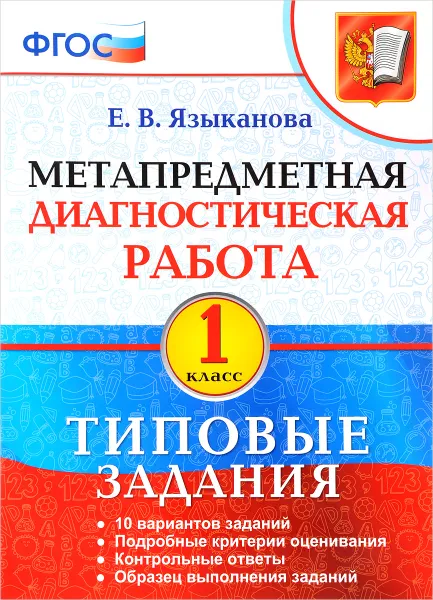 ФГОС

Е. В. Языканова

МЕТАПРЕДМЕТНАЯ
ДИАГНОСТИЧЕСКАЯ
РАБОТА

1
класс

ТИПОВЫЕ
ЗАДАНИЯ

• 10 вариантов заданий
• Подробные критерии оценивания
• Контрольные ответы
• Образец выполнения заданий